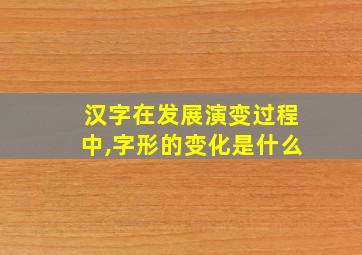 汉字在发展演变过程中,字形的变化是什么